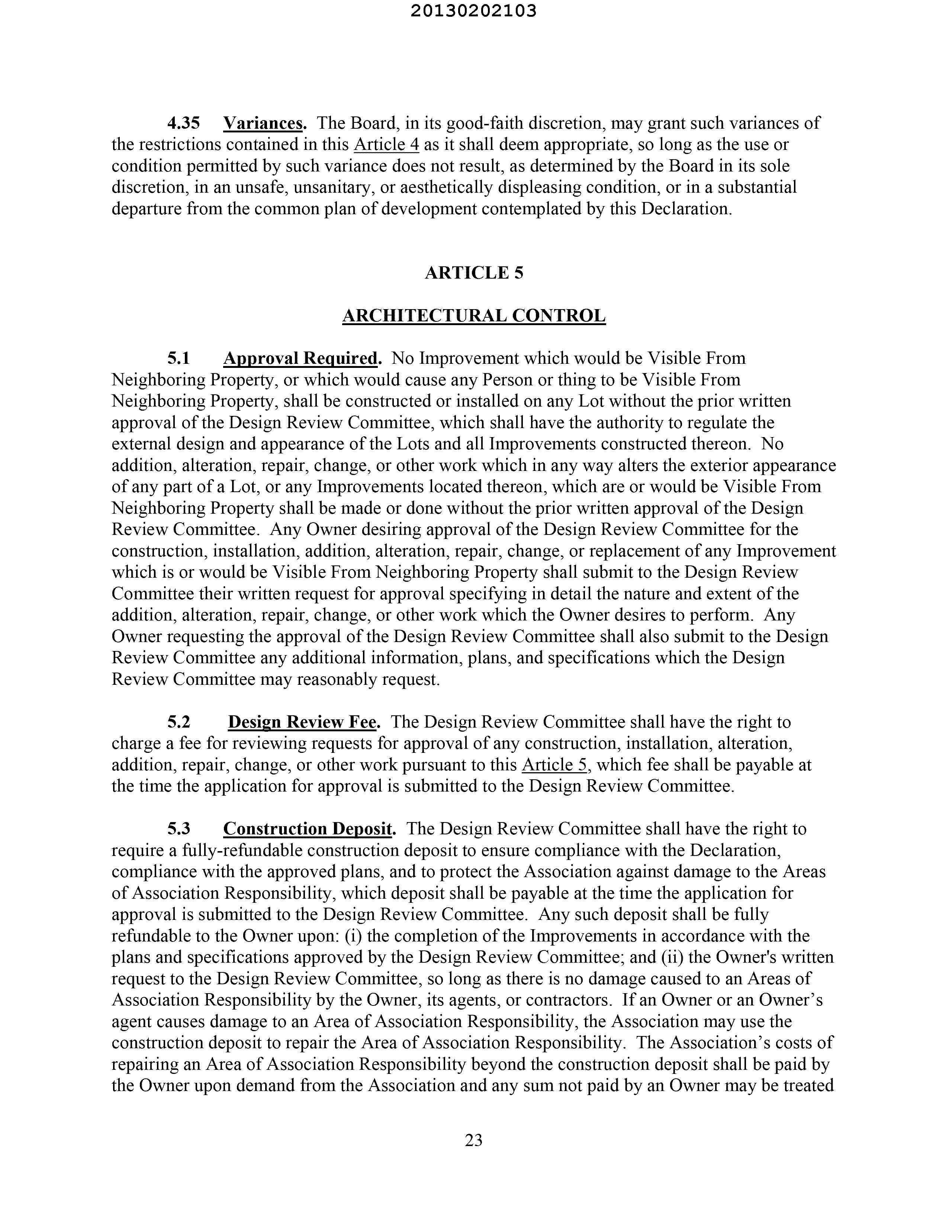 20130202103

4.35 Variances. The Board, in its good-faith discretion, may grant such variances of the restrictions contained in this Article 4 as it shall deem appropriate, so long as the use or condition permitted by such variance does not result, as determined by the Board in its sole discretion, in an unsafe, unsanitary, or aesthetically displeasing condition, or in a substantial departure from the common plan of development contemplated by this Declaration.

ARTICLE 5

ARCHITECTURAL CONTROL

5.1 Approval Required. No Improvement which would be Visible From Neighboring Property, or which would cause any Person or thing to be Visible From Neighboring Property, shall be constructed or installed on any Lot without the prior written approval of the Design Review Committee, which shall have the authority to regulate the external design and appearance of the Lots and all Improvements constructed thereon. No addition, alteration, repair, change, or other work which in any way alters the exterior appearance of any part of a Lot, or any Improvements located thereon, which are or would be Visible From Neighboring Property shall be made or done without the prior written approval of the Design Review Committee. Any Owner desiring approval of the Design Review Committee for the construction, installation, addition, alteration, repair, change, or replacement of any Improvement which is or would be Visible From Neighboring Property shall submit to the Design Review Committee their written request for approval specifying in detail the nature and extent of the addition, alteration, repair, change, or other work which the Owner desires to perform. Any Owner requesting the approval of the Design Review Committee shall also submit to the Design Review Committee any additional information, plans, and specifications which the Design Review Committee may reasonably request.

5.2 Design Review Fee. The Design Review Committee shall have the right to charge a fee for reviewing requests for approval of any construction, installation, alteration, addition, repair, change, or other work pursuant to this Article 5, which fee shall be payable at the time the application for approval is submitted to the Design Review Committee.

5.3 Construction Deposit. The Design Review Committee shall have the right to require a fully-refundable construction deposit to ensure compliance with the Declaration, compliance with the approved plans, and to protect the Association against damage to the Areas of Association Responsibility, which deposit shall be payable at the time the application for approval is submitted to the Design Review Committee. Any such deposit shall be fully refundable to the Owner upon: (i) the completion of the Improvements in accordance with the plans and specifications approved by the Design Review Committee; and (ii) the Owner's written request to the Design Review Committee, so long as there is no damage caused to an Areas of Association Responsibility by the Owner, its agents, or contractors. If an Owner or an Owner’s agent causes damage to an Area of Association Responsibility, the Association may use the construction deposit to repair the Area of Association Responsibility. The Association’s costs of repairing an Area of Association Responsibility beyond the construction deposit shall be paid by the Owner upon demand from the Association and any sum not paid by an Owner may be treated

23